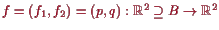 $f = (f_1, f_2) = (p, q) : \mathbb{R}^2 \supseteq B \to \mathbb{R}^2$